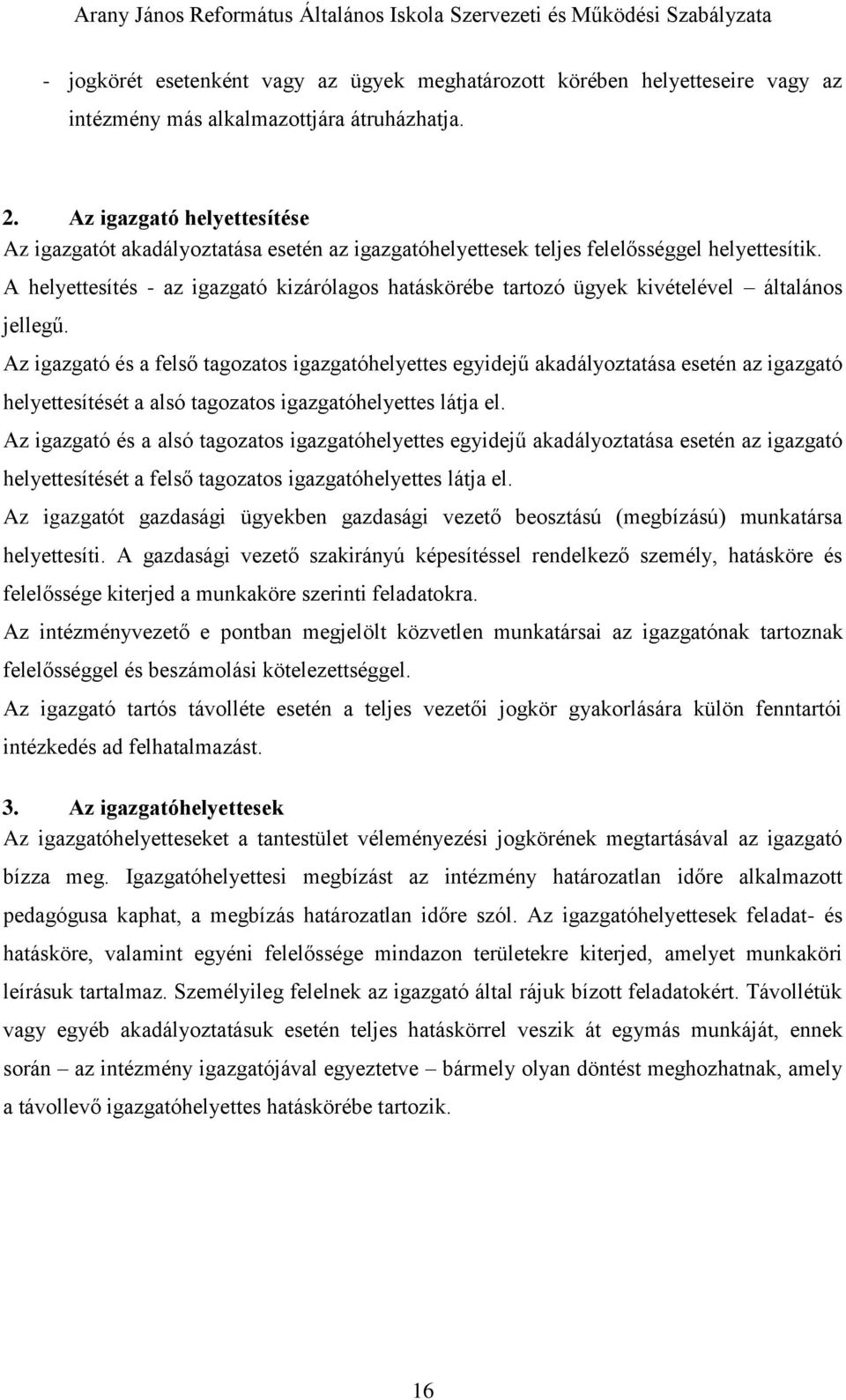 Arany János Református Általános Iskola Szervezeti és Működési Szabályzata

- jogkörét esetenként vagy az ügyek meghatározott körében helyetteseire vagy az intézmény más alkalmazottjára átruházhatja.

2. Az igazgató helyettesítése
Az igazgatót akadályoztatása esetén az igazgatóhelyettesek teljes felelősséggel helyettesítik. A helyettesítés - az igazgató kizárólagos hatáskörébe tartozó ügyek kivételével – általános jellegű.
Az igazgató és a felső tagozatos igazgatóhelyettes egyidejű akadályoztatása esetén az igazgató helyettesítését a alsó tagozatos igazgatóhelyettes látja el.
Az igazgató és a alsó tagozatos igazgatóhelyettes egyidejű akadályoztatása esetén az igazgató helyettesítését a felső tagozatos igazgatóhelyettes látja el.
Az igazgatót gazdasági ügyekben gazdasági vezető beosztású (megbízású) munkatársa helyettesíti. A gazdasági vezető szakirányú képesítéssel rendelkező személy, hatásköre és felelőssége kiterjed a munkaköre szerinti feladatokra.
Az intézményvezető e pontban megjelölt közvetlen munkatársai az igazgatónak tartoznak felelősséggel és beszámolási kötelezettséggel.
Az igazgató tartós távolléte esetén a teljes vezetői jogkör gyakorlására külön fenntartói intézkedés ad felhatalmazást.

3. Az igazgatóhelyettesek
Az igazgatóhelyetteseket a tantestület véleményezési jogkörének megtartásával az igazgató bízza meg. Igazgatóhelyettesi megbízást az intézmény határozatlan időre alkalmazott pedagógusa kaphat, a megbízás határozatlan időre szól. Az igazgatóhelyettesek feladat- és hatásköre, valamint egyéni felelőssége mindazon területekre kiterjed, amelyet munkaköri leírásuk tartalmaz. Személyileg felelnek az igazgató által rájuk bízott feladatokért. Távollétük vagy egyéb akadályoztatásuk esetén teljes hatáskörrel veszik át egymás munkáját, ennek során – az intézmény igazgatójával egyeztetve – bármely olyan döntést meghozhatnak, amely a távollevő igazgatóhelyettes hatáskörébe tartozik.

16